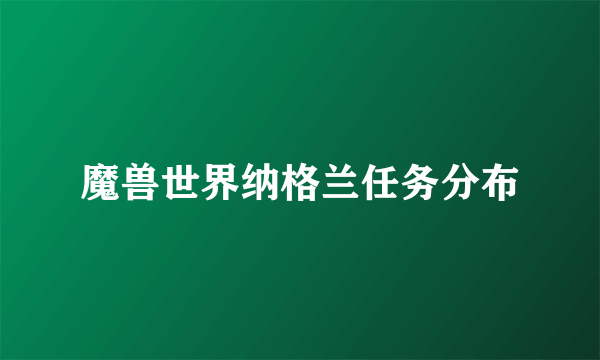 魔兽世界纳格兰任务分布